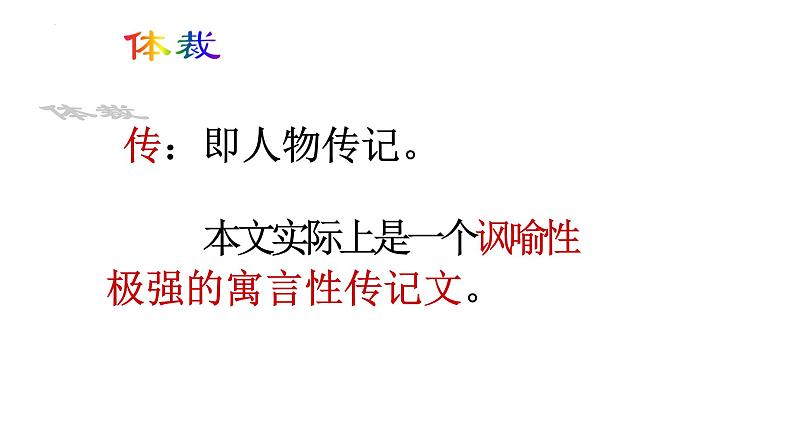 体裁

体裁

传：即人物传记。

本文实际上是一个讽喻性极强的寓言性传记文。